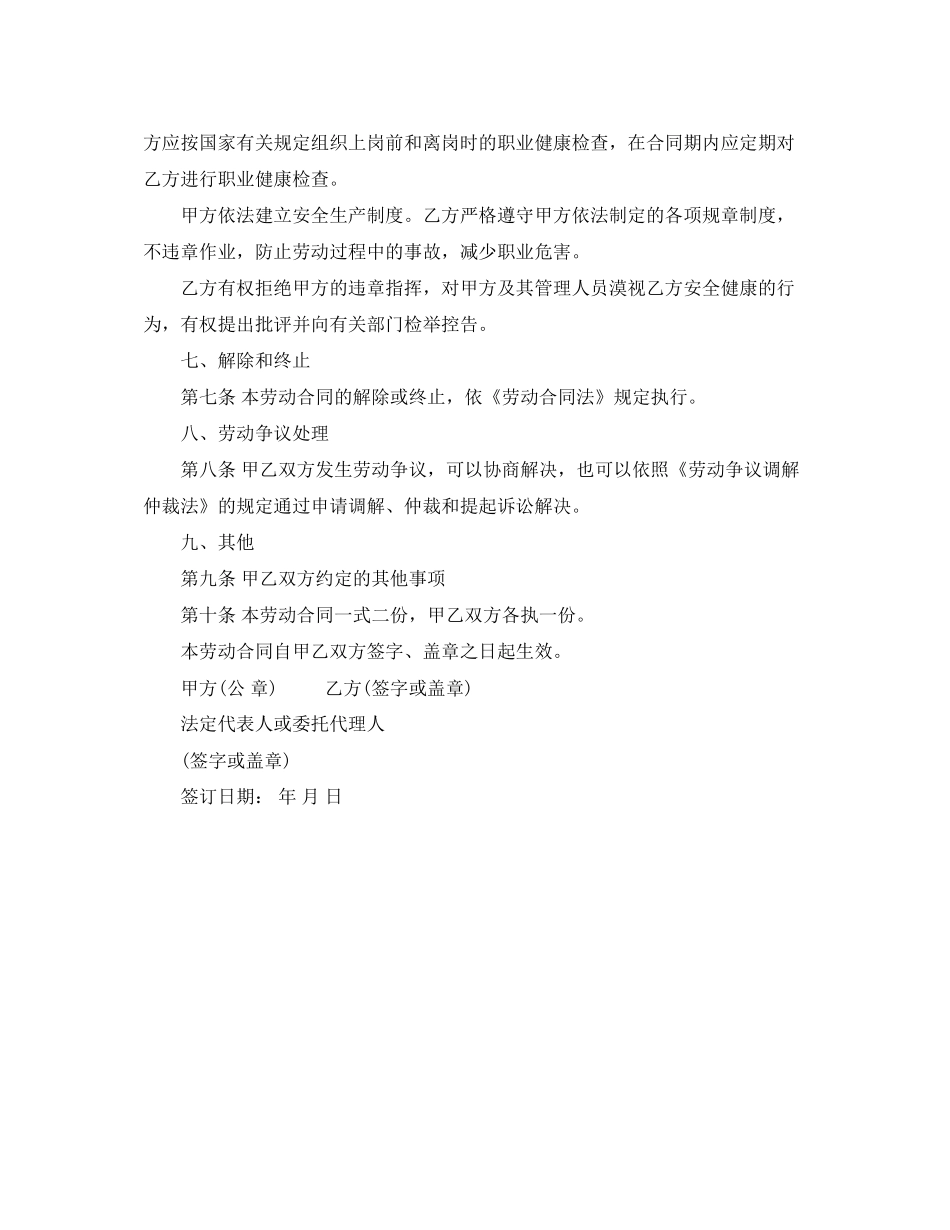 方应按国家有关规定组织上岗前和离岗时的职业健康检查，在合同期内应定期对乙方进行职业健康检查。

甲方依法建立安全生产制度。乙方严格遵守甲方依法制定的各项规章制度，不违章作业，防止劳动过程中的事故，减少职业危害。

乙方有权拒绝甲方的违章指挥，对甲方及其管理人员漠视乙方安全健康的行为，有权提出批评并向有关部门检举控告。

七、解除和终止

第七条 本劳动合同的解除或终止，依《劳动合同法》规定执行。

八、劳动争议处理

第八条 甲乙双方发生劳动争议，可以协商解决，也可以依照《劳动争议调解仲裁法》的规定通过申请调解、仲裁和提起诉讼解决。

九、其他

第九条 甲乙双方约定的其他事项

第十条 本劳动合同一式二份，甲乙双方各执一份。

本劳动合同自甲乙双方签字、盖章之日起生效。

甲方(公 章) 乙方(签字或盖章)

法定代表人或委托代理人

(签字或盖章)

签订日期： 年 月 日